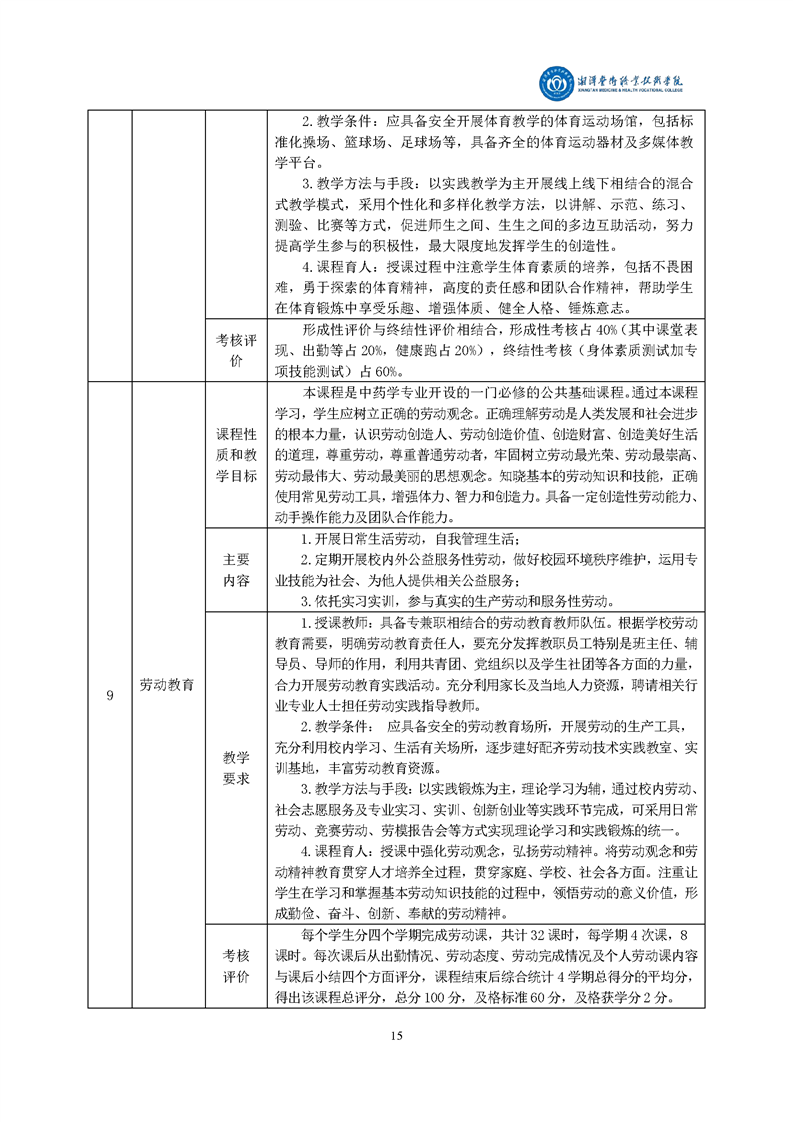 湘潭医卫职业技术学院
XIANGTAN MEDICINE & HEALTH VOCATIONAL COLLEGE

| | | | |
|---|---|---|---|
| | | | 2. 教学条件：应具备安全开展体育教学的体育运动场馆，包括标准化操场、篮球场、足球场等，具备齐全的体育运动器材及多媒体教学平台。 3. 教学方法与手段：以实践教学为主开展线上线下相结合的混合式教学模式，采用个性化和多样化教学方法，以讲解、示范、练习、测验、比赛等方式，促进师生之间、生生之间的多边互助活动，努力提高学生参与的积极性，最大限度地发挥学生的创造性。 4. 课程育人：授课过程中注意学生体育素质的培养，包括不畏困难，勇于探索的体育精神，高度的责任感和团队合作精神，帮助学生在体育锻炼中享受乐趣、增强体质、健全人格、锤炼意志。 |
| | | 考核评价 | 形成性评价与终结性评价相结合，形成性考核占 40%（其中课堂表现、出勤等占 20%，健康跑占 20%），终结性考核（身体素质测试加专项技能测试）占 60%。 |
| 9 | 劳动教育 | 课程性质和教学目标 | 本课程是中药学专业开设的一门必修的公共基础课程。通过本课程学习，学生应树立正确的劳动观念。正确理解劳动是人类发展和社会进步的根本力量，认识劳动创造人、劳动创造价值、创造财富、创造美好生活的道理，尊重劳动，尊重普通劳动者，牢固树立劳动最光荣、劳动最崇高、劳动最伟大、劳动最美丽的思想观念。知晓基本的劳动知识和技能，正确使用常见劳动工具，增强体力、智力和创造力。具备一定创造性劳动能力、动手操作能力及团队合作能力。 |
| | | 主要内容 | 1. 开展日常生活劳动，自我管理生活； 2. 定期开展校内外公益服务性劳动，做好校园环境秩序维护，运用专业技能为社会、为他人提供相关公益服务； 3. 依托实习实训，参与真实的生产劳动和服务性劳动。 |
| | | 教学要求 | 1. 授课教师：具备专兼职相结合的劳动教育教师队伍。根据学校劳动教育需要，明确劳动教育责任人，要充分发挥教职员工特别是班主任、辅导员、导师的作用，利用共青团、党组织以及学生社团等各方面的力量，合力开展劳动教育实践活动。充分利用家长及当地人力资源，聘请相关行业专业人士担任劳动实践指导教师。 2. 教学条件： 应具备安全的劳动教育场所，开展劳动的生产工具，充分利用校内学习、生活有关场所，逐步建好配齐劳动技术实践教室、实训基地，丰富劳动教育资源。 3. 教学方法与手段：以实践锻炼为主，理论学习为辅，通过校内劳动、社会志愿服务及专业实习、实训、创新创业等实践环节完成，可采用日常劳动、竞赛劳动、劳模报告会等方式实现理论学习和实践锻炼的统一。 4. 课程育人：授课中强化劳动观念，弘扬劳动精神。将劳动观念和劳动精神教育贯穿人才培养全过程，贯穿家庭、学校、社会各方面。注重让学生在学习和掌握基本劳动知识技能的过程中，领悟劳动的意义价值，形成勤俭、奋斗、创新、奉献的劳动精神。 |
| | | 考核评价 | 每个学生分四个学期完成劳动课，共计 32 课时，每学期 4 次课，8 课时。每次课后从出勤情况、劳动态度、劳动完成情况及个人劳动课内容与课后小结四个方面评分，课程结束后综合统计 4 学期总得分的平均分，得出该课程总评分，总分 100 分，及格标准 60 分，及格获学分 2 分。 |

15